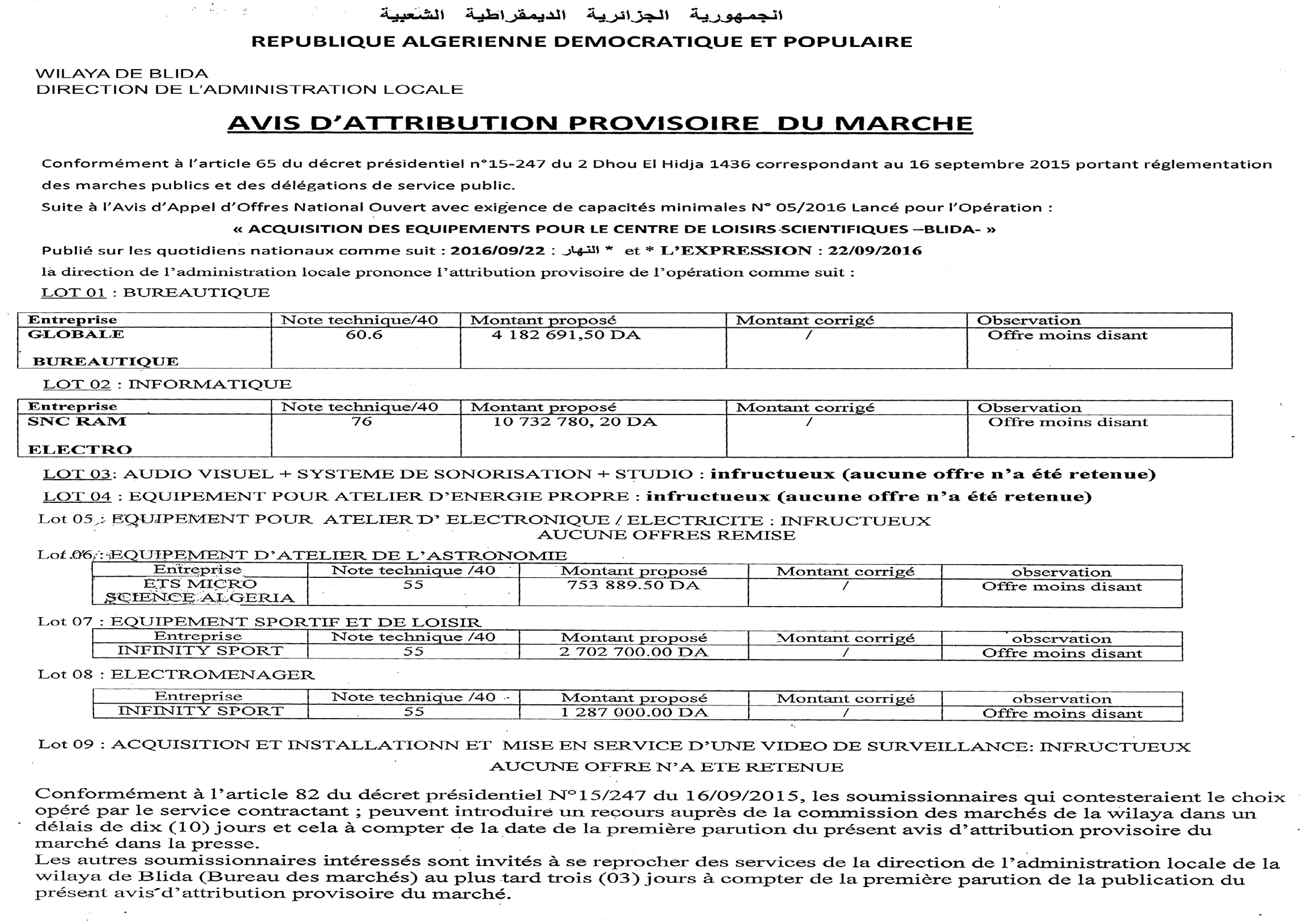 الجمهورية الجزائرية الديمقراطية الشعبية
REPUBLIQUE ALGERIENNE DEMOCRATIQUE ET POPULAIRE

WILAYA DE BLIDA
DIRECTION DE L'ADMINISTRATION LOCALE

AVIS D'ATTRIBUTION PROVISOIRE DU MARCHE

Conformément à l'article 65 du décret présidentiel n°15-247 du 2 Dhou El Hidja 1436 correspondant au 16 septembre 2015 portant réglementation des marches publics et des délégations de service public.
Suite à l'Avis d'Appel d'Offres National Ouvert avec exigence de capacités minimales N° 05/2016 Lancé pour l'Opération :

« ACQUISITION DES EQUIPEMENTS POUR LE CENTRE DE LOISIRS SCIENTIFIQUES –BLIDA- »

Publié sur les quotidiens nationaux comme suit : 2016/09/22 : النهار * et * L'EXPRESSION : 22/09/2016
la direction de l'administration locale prononce l'attribution provisoire de l'opération comme suit :

LOT 01 : BUREAUTIQUE

| Entreprise | Note technique/40 | Montant proposé | Montant corrigé | Observation |
|---|---|---|---|---|
| GLOBALE BUREAUTIQUE | 60.6 | 4 182 691,50 DA | / | Offre moins disant |

LOT 02 : INFORMATIQUE

| Entreprise | Note technique/40 | Montant proposé | Montant corrigé | Observation |
|---|---|---|---|---|
| SNC RAM ELECTRO | 76 | 10 732 780, 20 DA | / | Offre moins disant |

LOT 03: AUDIO VISUEL + SYSTEME DE SONORISATION + STUDIO : infructueux (aucune offre n'a été retenue)
LOT 04 : EQUIPEMENT POUR ATELIER D'ENERGIE PROPRE : infructueux (aucune offre n'a été retenue)
Lot 05 : EQUIPEMENT POUR ATELIER D' ELECTRONIQUE / ELECTRICITE : INFRUCTUEUX
AUCUNE OFFRES REMISE

Lot 06 : EQUIPEMENT D'ATELIER DE L'ASTRONOMIE

| Entreprise | Note technique /40 | Montant proposé | Montant corrigé | observation |
|---|---|---|---|---|
| ETS MICRO SCIENCE ALGERIA | 55 | 753 889.50 DA | / | Offre moins disant |

Lot 07 : EQUIPEMENT SPORTIF ET DE LOISIR

| Entreprise | Note technique /40 | Montant proposé | Montant corrigé | observation |
|---|---|---|---|---|
| INFINITY SPORT | 55 | 2 702 700.00 DA | / | Offre moins disant |

Lot 08 : ELECTROMENAGER

| Entreprise | Note technique /40 | Montant proposé | Montant corrigé | observation |
|---|---|---|---|---|
| INFINITY SPORT | 55 | 1 287 000.00 DA | / | Offre moins disant |

Lot 09 : ACQUISITION ET INSTALLATIONN ET MISE EN SERVICE D'UNE VIDEO DE SURVEILLANCE: INFRUCTUEUX
AUCUNE OFFRE N'A ETE RETENUE

Conformément à l'article 82 du décret présidentiel N°15/247 du 16/09/2015, les soumissionnaires qui contesteraient le choix opéré par le service contractant ; peuvent introduire un recours auprès de la commission des marchés de la wilaya dans un délais de dix (10) jours et cela à compter de la date de la première parution du présent avis d'attribution provisoire du marché dans la presse.
Les autres soumissionnaires intéressés sont invités à se reprocher des services de la direction de l'administration locale de la wilaya de Blida (Bureau des marchés) au plus tard trois (03) jours à compter de la première parution de la publication du présent avis d'attribution provisoire du marché.